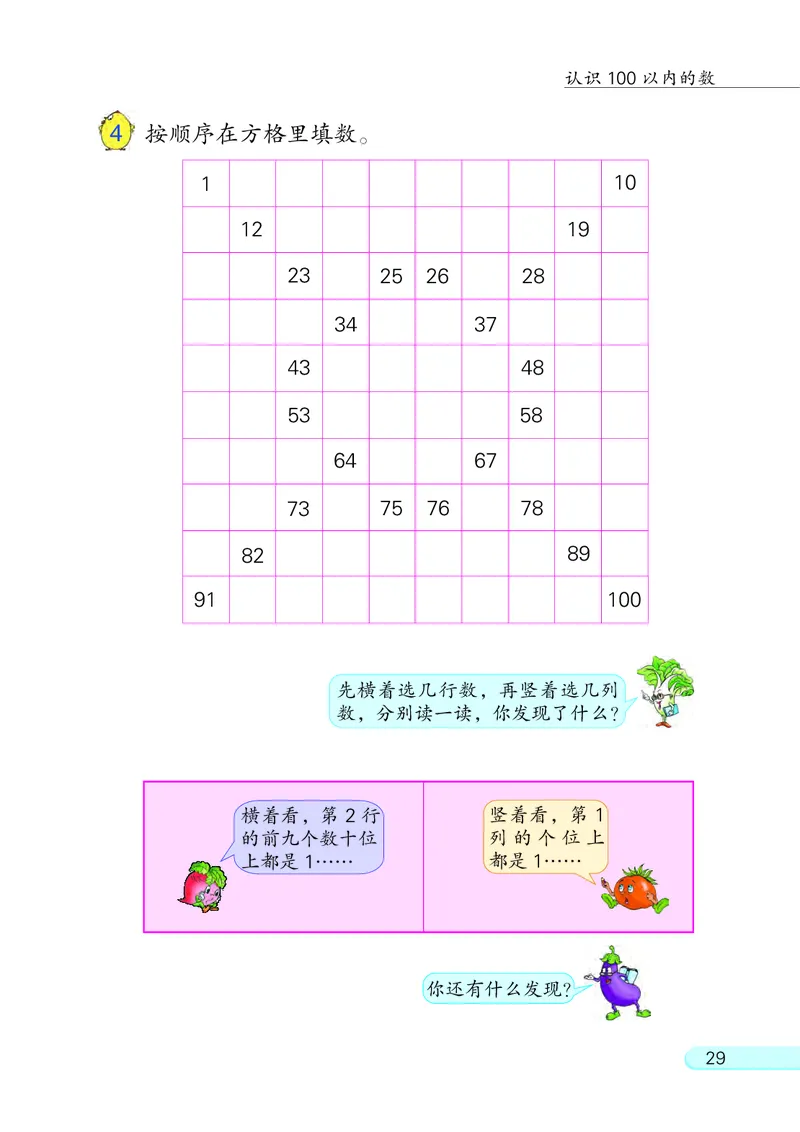 认识 100 以内的数

4 按顺序在方格里填数。

| 1 | | | | | | | | | 10 |
|---|---|---|---|---|---|---|---|---|---|
| | 12 | | | | | | | 19 | |
| | | 23 | | 25 | 26 | | 28 | | |
| | | | 34 | | | 37 | | | |
| | | 43 | | | | | 48 | | |
| | | 53 | | | | | 58 | | |
| | | | 64 | | | 67 | | | |
| | | 73 | | 75 | 76 | | 78 | | |
| | 82 | | | | | | | 89 | |
| 91 | | | | | | | | | 100 |

先横着选几行数，再竖着选几列数，分别读一读，你发现了什么？

横着看，第 2 行的前九个数十位上都是 1……

竖着看，第 1 列的个位上都是 1……

你还有什么发现？

29